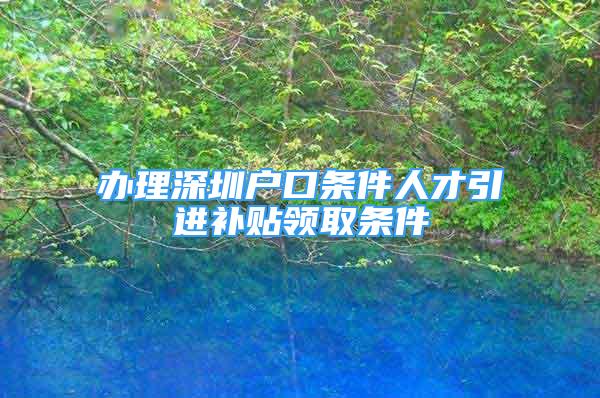 办理深圳户口条件人才引进补贴领取条件